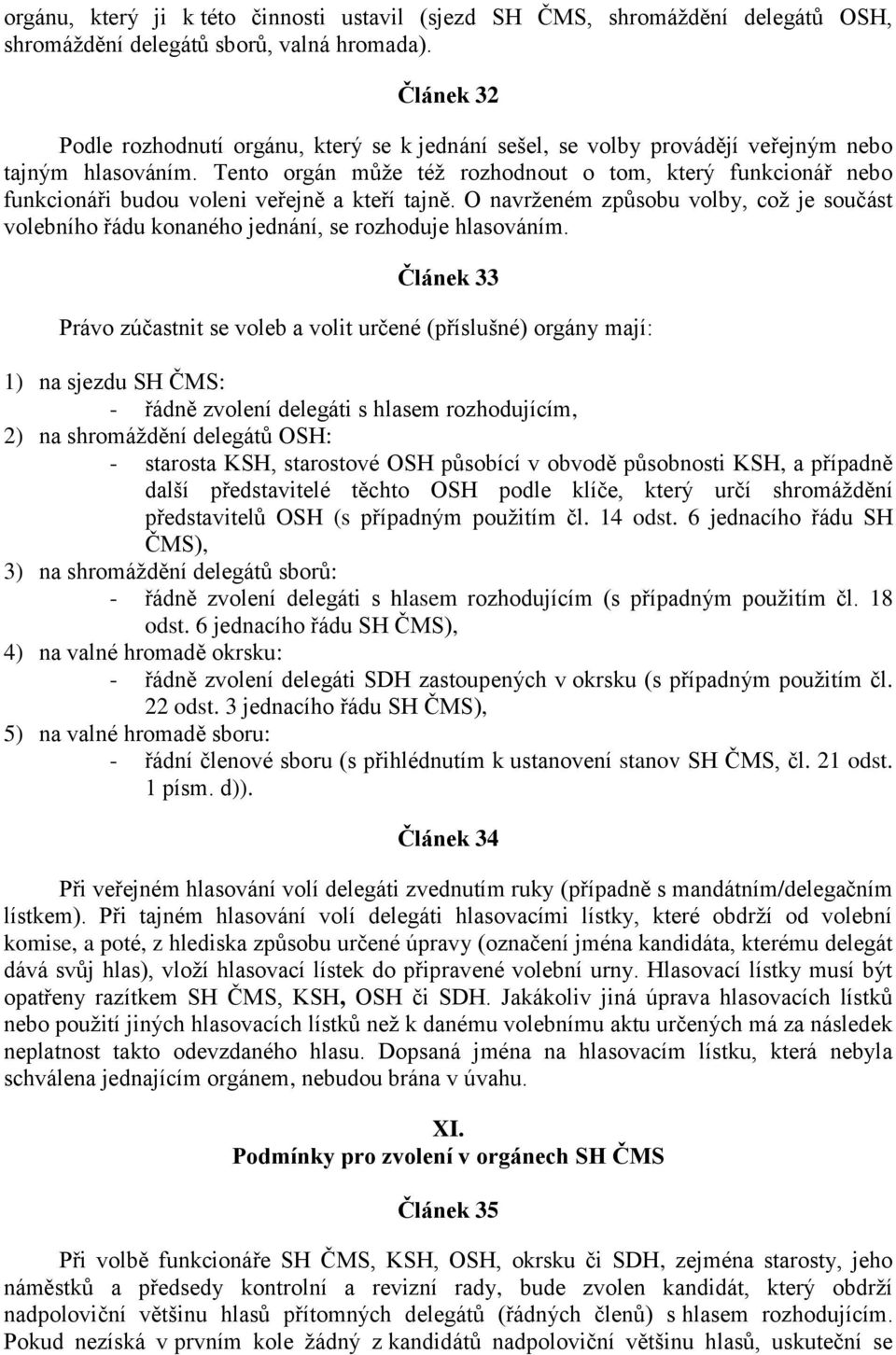 orgánu, který ji k této činnosti ustavil (sjezd SH ČMS, shromáždění delegátů OSH, shromáždění delegátů sborů, valná hromada).

Článek 32

Podle rozhodnutí orgánu, který se k jednání sešel, se volby provádějí veřejným nebo tajným hlasováním. Tento orgán může též rozhodnout o tom, který funkcionář nebo funkcionáři budou voleni veřejně a kteří tajně. O navrženém způsobu volby, což je součást volebního řádu konaného jednání, se rozhoduje hlasováním.

Článek 33

Právo zúčastnit se voleb a volit určené (příslušné) orgány mají:

1) na sjezdu SH ČMS:
- řádně zvolení delegáti s hlasem rozhodujícím,
2) na shromáždění delegátů OSH:
- starosta KSH, starostové OSH působící v obvodě působnosti KSH, a případně další představitelé těchto OSH podle klíče, který určí shromáždění představitelů OSH (s případným použitím čl. 14 odst. 6 jednacího řádu SH ČMS),
3) na shromáždění delegátů sborů:
- řádně zvolení delegáti s hlasem rozhodujícím (s případným použitím čl. 18 odst. 6 jednacího řádu SH ČMS),
4) na valné hromadě okrsku:
- řádně zvolení delegáti SDH zastoupených v okrsku (s případným použitím čl. 22 odst. 3 jednacího řádu SH ČMS),
5) na valné hromadě sboru:
- řádní členové sboru (s přihlédnutím k ustanovení stanov SH ČMS, čl. 21 odst. 1 písm. d)).

Článek 34

Při veřejném hlasování volí delegáti zvednutím ruky (případně s mandátním/delegačním lístkem). Při tajném hlasování volí delegáti hlasovacími lístky, které obdrží od volební komise, a poté, z hlediska způsobu určené úpravy (označení jména kandidáta, kterému delegát dává svůj hlas), vloží hlasovací lístek do připravené volební urny. Hlasovací lístky musí být opatřeny razítkem SH ČMS, KSH, OSH či SDH. Jakákoliv jiná úprava hlasovacích lístků nebo použití jiných hlasovacích lístků než k danému volebnímu aktu určených má za následek neplatnost takto odevzdaného hlasu. Dopsaná jména na hlasovacím lístku, která nebyla schválena jednajícím orgánem, nebudou brána v úvahu.

XI.
Podmínky pro zvolení v orgánech SH ČMS

Článek 35

Při volbě funkcionáře SH ČMS, KSH, OSH, okrsku či SDH, zejména starosty, jeho náměstků a předsedy kontrolní a revizní rady, bude zvolen kandidát, který obdrží nadpoloviční většinu hlasů přítomných delegátů (řádných členů) s hlasem rozhodujícím. Pokud nezíská v prvním kole žádný z kandidátů nadpoloviční většinu hlasů, uskuteční se